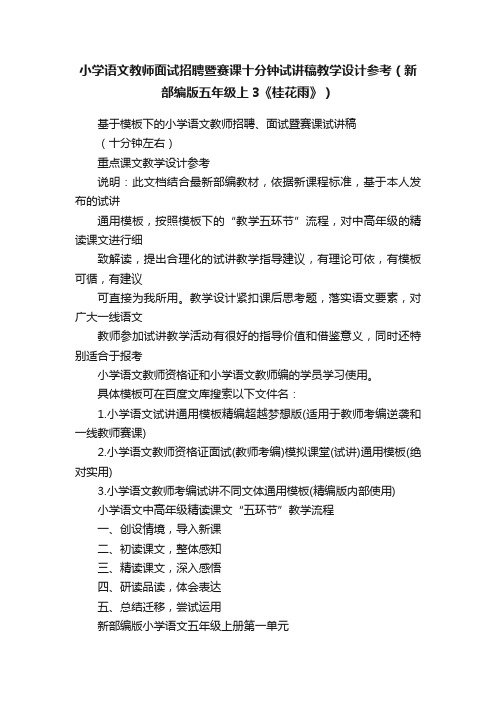 小学语文教师面试招聘暨赛课十分钟试讲稿教学设计参考（新部编版五年级上 3《桂花雨》）

基于模板下的小学语文教师招聘、面试暨赛课试讲稿

（十分钟左右）

重点课文教学设计参考

说明：此文档结合最新部编教材，依据新课程标准，基于本人发布的试讲

通用模板，按照模板下的“教学五环节”流程，对中高年级的精读课文进行细

致解读，提出合理化的试讲教学指导建议，有理论可依，有模板可循，有建议

可直接为我所用。教学设计紧扣课后思考题，落实语文要素，对广大一线语文

教师参加试讲教学活动有很好的指导价值和借鉴意义，同时还特别适合于报考

小学语文教师资格证和小学语文教师编的学员学习使用。

具体模板可在百度文库搜索以下文件名：

1.小学语文试讲通用模板精编超越梦想版(适用于教师考编逆袭和一线教师赛课)

2.小学语文教师资格证面试(教师考编)模拟课堂(试讲)通用模板(绝对实用)

3.小学语文教师考编试讲不同文体通用模板(精编版内部使用)

小学语文中高年级精读课文“五环节”教学流程

一、创设情境，导入新课

二、初读课文，整体感知

三、精读课文，深入感悟

四、研读品读，体会表达

五、总结迁移，尝试运用

新部编版小学语文五年级上册第一单元